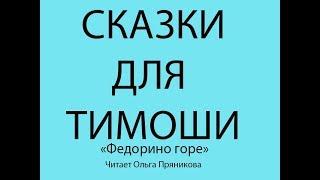 СКАЗКИ
ДЛЯ
ТИМОШИ

«Федорино горе»

Читает Ольга Пряникова